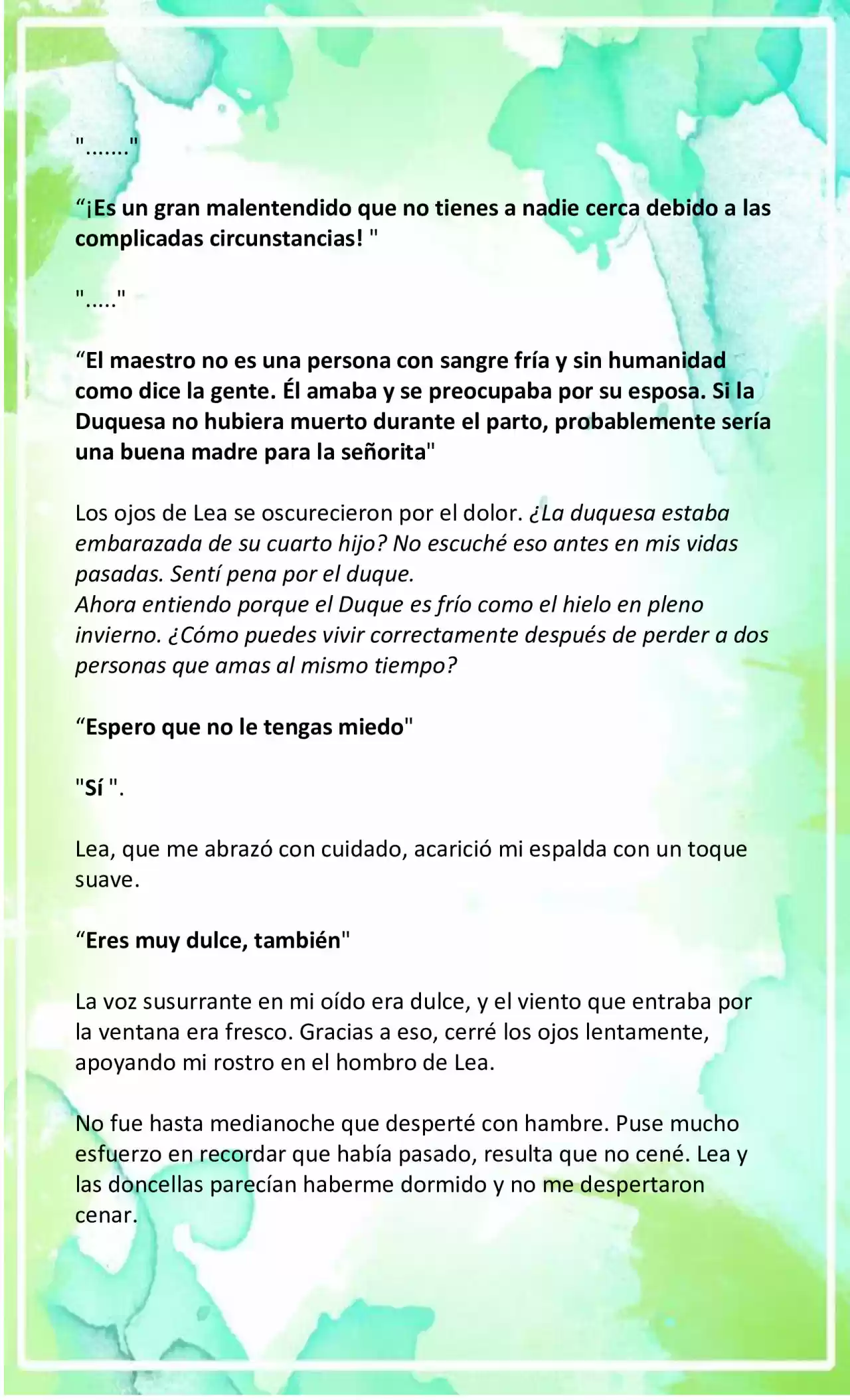 "......."

“¡Es un gran malentendido que no tienes a nadie cerca debido a las complicadas circunstancias! "

"....."

“El maestro no es una persona con sangre fría y sin humanidad como dice la gente. Él amaba y se preocupaba por su esposa. Si la Duquesa no hubiera muerto durante el parto, probablemente sería una buena madre para la señorita"

Los ojos de Lea se oscurecieron por el dolor. ¿La duquesa estaba embarazada de su cuarto hijo? No escuché eso antes en mis vidas pasadas. Sentí pena por el duque.
Ahora entiendo porque el Duque es frío como el hielo en pleno invierno. ¿Cómo puedes vivir correctamente después de perder a dos personas que amas al mismo tiempo?

“Espero que no le tengas miedo"

"Sí ".

Lea, que me abrazó con cuidado, acarició mi espalda con un toque suave.

“Eres muy dulce, también"

La voz susurrante en mi oído era dulce, y el viento que entraba por la ventana era fresco. Gracias a eso, cerré los ojos lentamente, apoyando mi rostro en el hombro de Lea.

No fue hasta medianoche que desperté con hambre. Puse mucho esfuerzo en recordar que había pasado, resulta que no cené. Lea y las doncellas parecían haberme dormido y no me despertaron cenar.